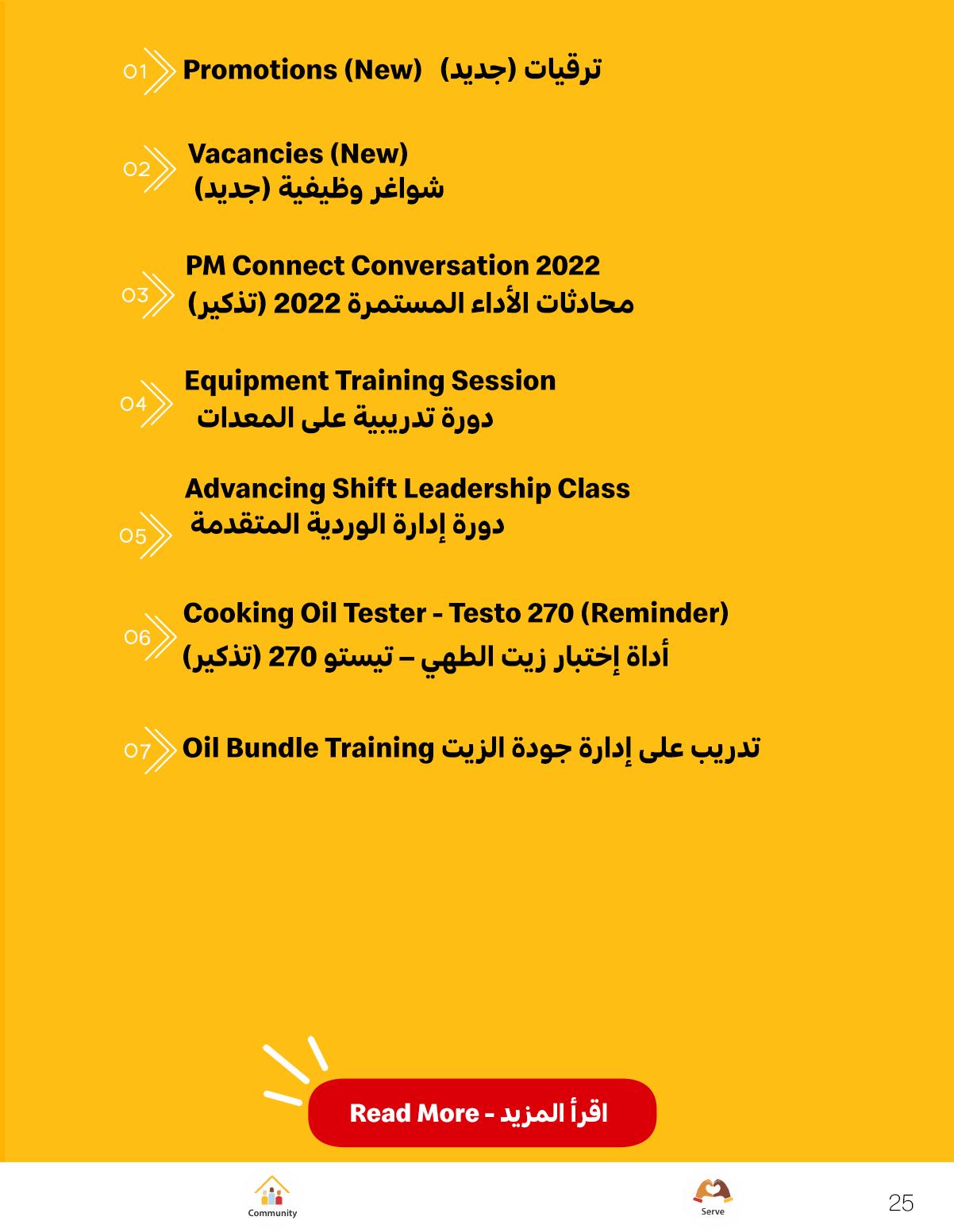 01 Promotions (New) ترقيات (جديد)

02 Vacancies (New)
شواغر وظيفية (جديد)

03 PM Connect Conversation 2022
محادثات الأداء المستمرة 2022 (تذكير)

04 Equipment Training Session
دورة تدريبية على المعدات

05 Advancing Shift Leadership Class
دورة إدارة الوردية المتقدمة

06 Cooking Oil Tester - Testo 270 (Reminder)
أداة إختبار زيت الطهي – تيستو 270 (تذكير)

07 Oil Bundle Training تدريب على إدارة جودة الزيت

Read More - اقرأ المزيد

Community

Serve

25